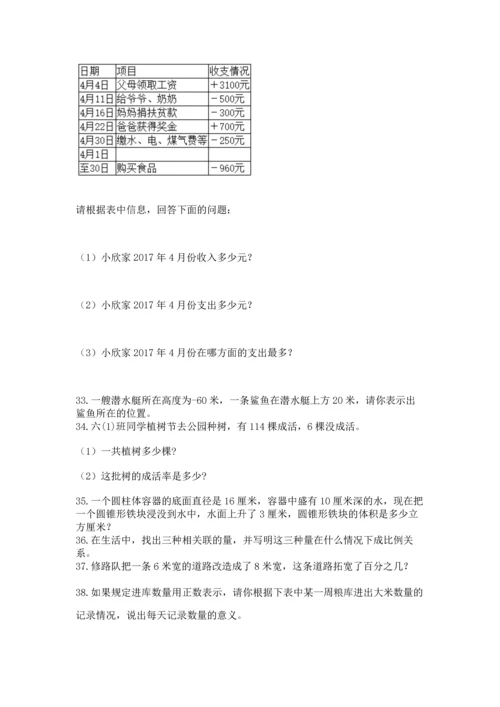 | 日期 | 项目 | 收支情况 |
|---|---|---|
| 4月4日 | 父母领取工资 | ＋3100元 |
| 4月11日 | 给爷爷、奶奶 | －500元 |
| 4月16日 | 妈妈捐扶贫款 | －300元 |
| 4月22日 | 爸爸获得奖金 | ＋700元 |
| 4月30日 | 缴水、电、煤气费等 | －250元 |
| 4月1日 | | |
| 至30日 | 购买食品 | －960元 |

请根据表中信息，回答下面的问题：

（1）小欣家 2017 年 4 月份收入多少元？

（2）小欣家 2017 年 4 月份支出多少元？

（3）小欣家 2017 年 4 月份在哪方面的支出最多？

33. 一艘潜水艇所在高度为-60 米，一条鲨鱼在潜水艇上方 20 米，请你表示出鲨鱼所在的位置。

34. 六(1)班同学植树节去公园种树，有 114 棵成活，6 棵没成活。

（1）一共植树多少棵？

（2）这批树的成活率是多少？

35. 一个圆柱体容器的底面直径是 16 厘米，容器中盛有 10 厘米深的水，现在把一个圆锥形铁块浸没到水中，水面上升了 3 厘米，圆锥形铁块的体积是多少立方厘米？

36. 在生活中，找出三种相关联的量，并写明这三种量在什么情况下成比例关系。

37. 修路队把一条 6 米宽的道路改造成了 8 米宽，这条道路拓宽了百分之几？

38. 如果规定进库数量用正数表示，请你根据下表中某一周粮库进出大米数量的记录情况，说出每天记录数量的意义。